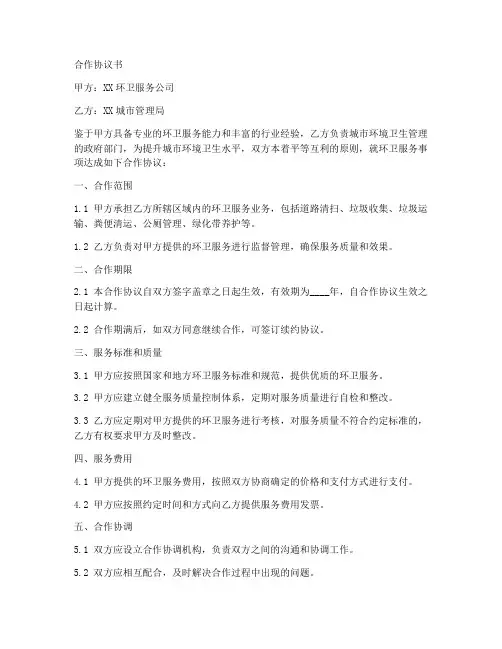 合作协议书

甲方：XX 环卫服务公司

乙方：XX 城市管理局

鉴于甲方具备专业的环卫服务能力和丰富的行业经验，乙方负责城市环境卫生管理的政府部门，为提升城市环境卫生水平，双方本着平等互利的原则，就环卫服务事项达成如下合作协议：

一、合作范围

1.1 甲方承担乙方所辖区域内的环卫服务业务，包括道路清扫、垃圾收集、垃圾运输、粪便清运、公厕管理、绿化带养护等。

1.2 乙方负责对甲方提供的环卫服务进行监督管理，确保服务质量和效果。

二、合作期限

2.1 本合作协议自双方签字盖章之日起生效，有效期为____年，自合作协议生效之日起计算。

2.2 合作期满后，如双方同意继续合作，可签订续约协议。

三、服务标准和质量

3.1 甲方应按照国家和地方环卫服务标准和规范，提供优质的环卫服务。

3.2 甲方应建立健全服务质量控制体系，定期对服务质量进行自检和整改。

3.3 乙方应定期对甲方提供的环卫服务进行考核，对服务质量不符合约定标准的，乙方有权要求甲方及时整改。

四、服务费用

4.1 甲方提供的环卫服务费用，按照双方协商确定的价格和支付方式进行支付。

4.2 甲方应按照约定时间和方式向乙方提供服务费用发票。

五、合作协调

5.1 双方应设立合作协调机构，负责双方之间的沟通和协调工作。

5.2 双方应相互配合，及时解决合作过程中出现的问题。